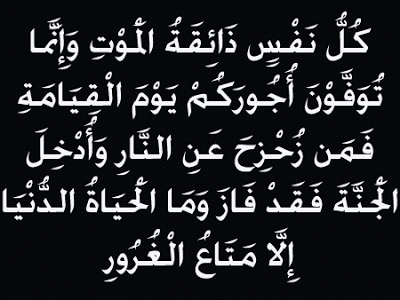 كُلُّ نَفْسٍ ذَائِقَةُ الْمَوْتِ وَإِنَّمَا تُوَفَّوْنَ أُجُورَكُمْ يَوْمَ الْقِيَامَةِ فَمَن زُحْزِحَ عَنِ النَّارِ وَأُدْخِلَ الْجَنَّةَ فَقَدْ فَازَ وَمَا الْحَيَاةُ الدُّنْيَا إِلَّا مَتَاعُ الْغُرُورِ